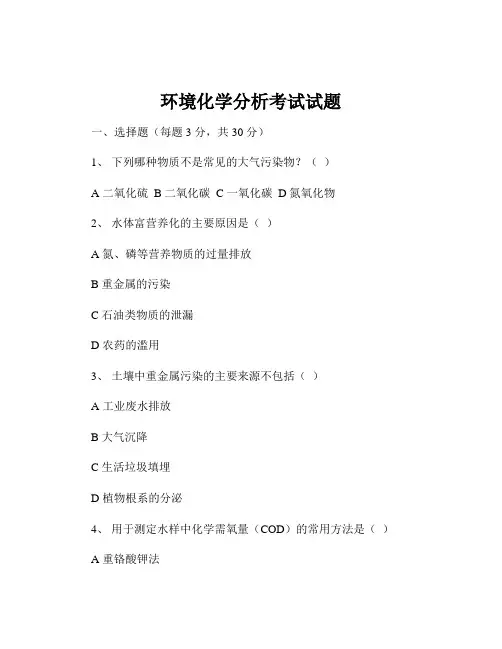 环境化学分析考试试题

一、选择题（每题 3 分，共 30 分）

1、 下列哪种物质不是常见的大气污染物？（ ）

A 二氧化硫 B 二氧化碳 C 一氧化碳 D 氮氧化物

2、 水体富营养化的主要原因是（ ）

A 氮、磷等营养物质的过量排放

B 重金属的污染

C 石油类物质的泄漏

D 农药的滥用

3、 土壤中重金属污染的主要来源不包括（ ）

A 工业废水排放

B 大气沉降

C 生活垃圾填埋

D 植物根系的分泌

4、 用于测定水样中化学需氧量（COD）的常用方法是（ ）

A 重铬酸钾法